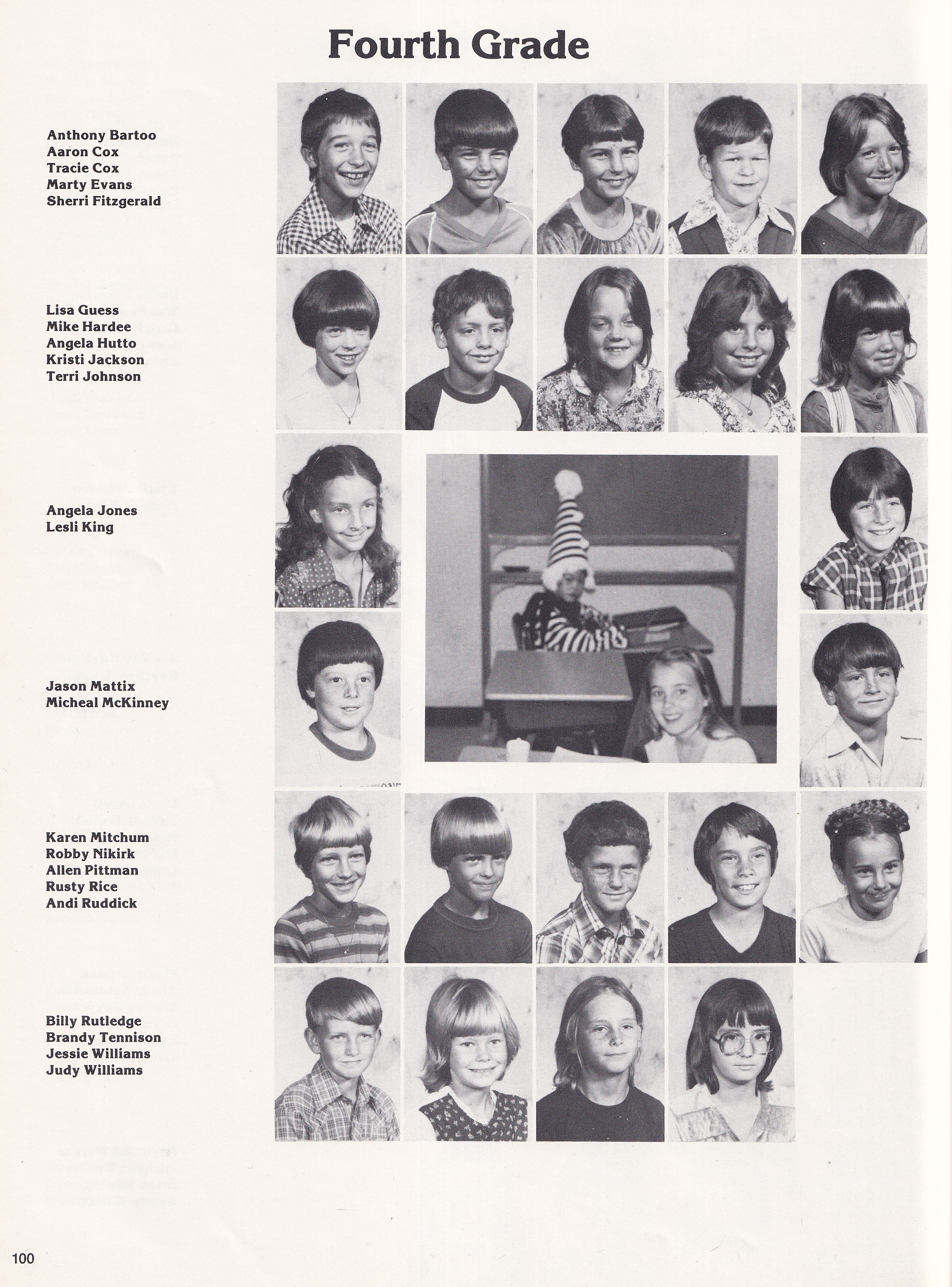 Fourth Grade

Anthony Bartoo
Aaron Cox
Tracie Cox
Marty Evans
Sherri Fitzgerald

Lisa Guess
Mike Hardee
Angela Hutto
Kristi Jackson
Terri Johnson

Angela Jones
Lesli King

Jason Mattix
Micheal McKinney

Karen Mitchum
Robby Nikirk
Allen Pittman
Rusty Rice
Andi Ruddick

Billy Rutledge
Brandy Tennison
Jessie Williams
Judy Williams

100